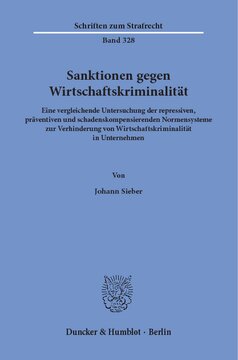 Schriften zum Strafrecht

Band 328

Sanktionen gegen Wirtschaftskriminalität

Eine vergleichende Untersuchung der repressiven, präventiven und schadenskompensierenden Normensysteme zur Verhinderung von Wirtschaftskriminalität in Unternehmen

Von

Johann Sieber

Duncker & Humblot · Berlin